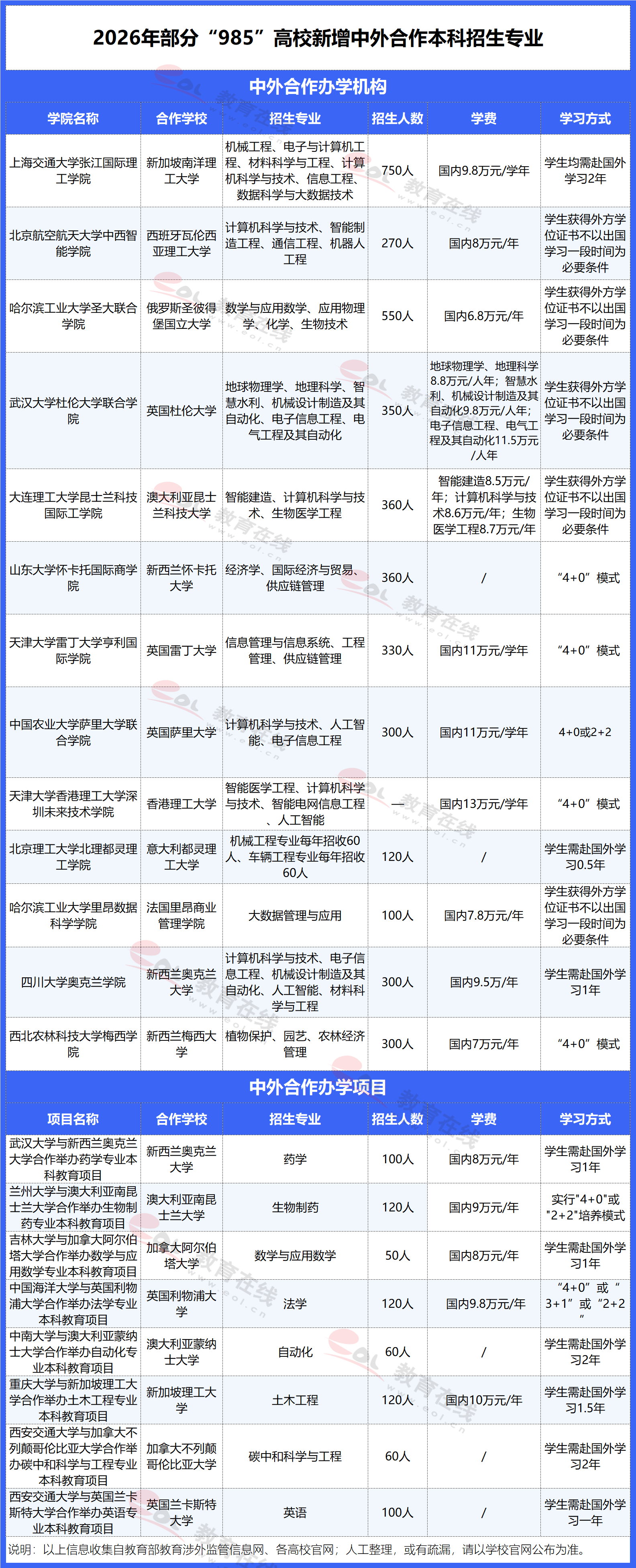 2026年部分“985”高校新增中外合作本科招生专业

中外合作办学机构

| 学院名称 | 合作学校 | 招生专业 | 招生人数 | 学费 | 学习方式 |
|---|---|---|---|---|---|
| 上海交通大学张江国际理工学院 | 新加坡南洋理工大学 | 机械工程、电子与计算机工程、材料科学与工程、计算机科学与技术、信息工程、数据科学与大数据技术 | 750人 | 国内9.8万元/学年 | 学生均需赴国外学习2年 |
| 北京航空航天大学中西智能学院 | 西班牙瓦伦西亚理工大学 | 计算机科学与技术、智能制造工程、通信工程、机器人工程 | 270人 | 国内8万元/年 | 学生获得外方学位证书不以出国学习一段时间为必要条件 |
| 哈尔滨工业大学圣大联合学院 | 俄罗斯圣彼得堡国立大学 | 数学与应用数学、应用物理学、化学、生物技术 | 550人 | 国内6.8万元/年 | 学生获得外方学位证书不以出国学习一段时间为必要条件 |
| 武汉大学杜伦大学联合学院 | 英国杜伦大学 | 地球物理学、地理科学、智慧水利、机械设计制造及其自动化、电子信息工程、电气工程及其自动化 | 350人 | 地球物理学、地理科学8.8万元/人年；智慧水利、机械设计制造及其自动化9.8万元/人年；电子信息工程、电气工程及其自动化11.5万元/人年 | 学生获得外方学位证书不以出国学习一段时间为必要条件 |
| 大连理工大学昆士兰科技国际工学院 | 澳大利亚昆士兰科技大学 | 智能建造、计算机科学与技术、生物医学工程 | 360人 | 智能建造8.5万元/年；计算机科学与技术8.6万元/年；生物医学工程8.7万元/年 | 学生获得外方学位证书不以出国学习一段时间为必要条件 |
| 山东大学怀卡托国际商学院 | 新西兰怀卡托大学 | 经济学、国际经济与贸易、供应链管理 | 360人 | / | “4+0”模式 |
| 天津大学雷丁大学亨利国际学院 | 英国雷丁大学 | 信息管理与信息系统、工程管理、供应链管理 | 330人 | 国内11万元/学年 | “4+0”模式 |
| 中国农业大学萨里大学联合学院 | 英国萨里大学 | 计算机科学与技术、人工智能、电子信息工程 | 300人 | 国内11万元/学年 | 4+0或2+2 |
| 天津大学香港理工大学深圳未来技术学院 | 香港理工大学 | 智能医学工程、计算机科学与技术、智能电网信息工程、人工智能 | — | 国内13万元/学年 | “4+0”模式 |
| 北京理工大学北理都灵理工学院 | 意大利都灵理工大学 | 机械工程专业每年招收60人、车辆工程专业每年招收60人 | 120人 | / | 学生需赴国外学习0.5年 |
| 哈尔滨工业大学里昂数据科学学院 | 法国里昂商业管理学院 | 大数据管理与应用 | 100人 | 国内7.8万元/年 | 学生获得外方学位证书不以出国学习一段时间为必要条件 |
| 四川大学奥克兰学院 | 新西兰奥克兰大学 | 计算机科学与技术、电子信息工程、机械设计制造及其自动化、人工智能、材料科学与工程 | 300人 | 国内9.5万/年 | 学生需赴国外学习1年 |
| 西北农林科技大学梅西学院 | 新西兰梅西大学 | 植物保护、园艺、农林经济管理 | 300人 | 国内7万元/年 | “4+0”模式 |

中外合作办学项目

| 项目名称 | 合作学校 | 招生专业 | 招生人数 | 学费 | 学习方式 |
|---|---|---|---|---|---|
| 武汉大学与新西兰奥克兰大学合作举办药学专业本科教育项目 | 新西兰奥克兰大学 | 药学 | 100人 | 国内8万元/年 | 学生需赴国外学习1年 |
| 兰州大学与澳大利亚南昆士兰大学合作举办生物制药专业本科教育项目 | 澳大利亚南昆士兰大学 | 生物制药 | 120人 | 国内9万元/年 | 实行"4+0"或"2+2"培养模式 |
| 吉林大学与加拿大阿尔伯塔大学合作举办数学与应用数学专业本科教育项目 | 加拿大阿尔伯塔大学 | 数学与应用数学 | 50人 | 国内8万元/年 | 学生需赴国外学习1年 |
| 中国海洋大学与英国利物浦大学合作举办法学专业本科教育项目 | 英国利物浦大学 | 法学 | 120人 | 国内9.8万元/年 | “4+0”或“3+1”或“2+2 |
| 中南大学与澳大利亚蒙纳士大学合作举办自动化专业本科教育项目 | 澳大利亚蒙纳士大学 | 自动化 | 60人 | / | 学生需赴国外学习2年 |
| 重庆大学与新加坡理工大学合作举办土木工程专业本科教育项目 | 新加坡理工大学 | 土木工程 | 120人 | 国内10万元/年 | 学生需赴国外学习1.5年 |
| 西安交通大学与加拿大不列颠哥伦比亚大学合作举办碳中和科学与工程专业本科教育项目 | 加拿大不列颠哥伦比亚大学 | 碳中和科学与工程 | 60人 | / | 学生需赴国外学习2年 |
| 西安交通大学与英国兰卡斯特大学合作举办英语专业本科教育项目 | 英国兰卡斯特大学 | 英语 | 100人 | / | 学生需赴国外学习一年 |

说明：以上信息收集自教育部教育涉外监管信息网、各高校官网；人工整理，或有疏漏，请以学校官网公布为准。